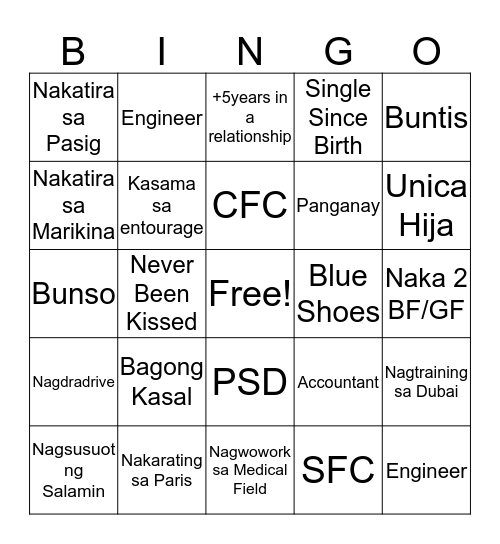 | B | I | N | G | O |
|---|---|---|---|---|
| Nakatira sa Pasig | Engineer | +5years in a relationship | Single Since Birth | Buntis |
| Nakatira sa Marikina | Kasama sa entourage | CFC | Panganay | Unica Hija |
| Bunso | Never Been Kissed | Free! | Blue Shoes | Naka 2 BF/GF |
| Nagdradrive | Bagong Kasal | PSD | Accountant | Nagtraining sa Dubai |
| Nagsusuot ng Salamin | Nakarating sa Paris | Nagwowork sa Medical Field | SFC | Engineer |